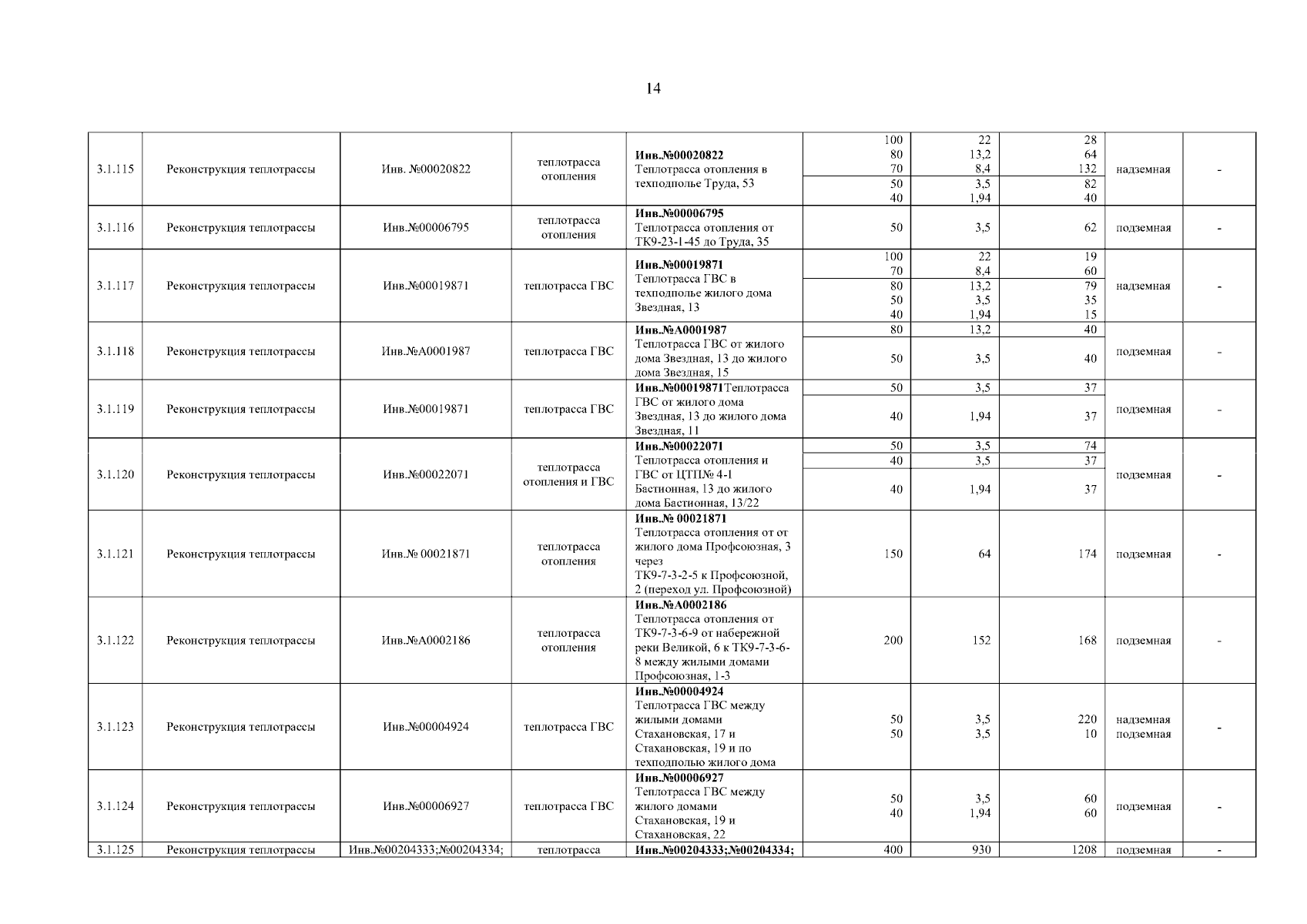 14

| | | | | | | | | | |
|---|---|---|---|---|---|---|---|---|---|
| 3.1.115 | Реконструкция теплотрассы | Инв. №00020822 | теплотрасса отопления | **Инв.№00020822** Теплотрасса отопления в техподполье Труда, 53 | 100 80 70 50 40 | 22 13,2 8,4 3,5 1,94 | 28 64 132 82 40 | надземная | - |
| 3.1.116 | Реконструкция теплотрассы | Инв.№00006795 | теплотрасса отопления | **Инв.№00006795** Теплотрасса отопления от ТК9-23-1-45 до Труда, 35 | 50 | 3,5 | 62 | подземная | - |
| 3.1.117 | Реконструкция теплотрассы | Инв.№00019871 | теплотрасса ГВС | **Инв.№00019871** Теплотрасса ГВС в техподполье жилого дома Звездная, 13 | 100 70 80 50 40 | 22 8,4 13,2 3,5 1,94 | 19 60 79 35 15 | надземная | - |
| 3.1.118 | Реконструкция теплотрассы | Инв.№А0001987 | теплотрасса ГВС | **Инв.№А0001987** Теплотрасса ГВС от жилого дома Звездная, 13 до жилого дома Звездная, 15 | 80 50 | 13,2 3,5 | 40 40 | подземная | - |
| 3.1.119 | Реконструкция теплотрассы | Инв.№00019871 | теплотрасса ГВС | **Инв.№00019871**Теплотрасса ГВС от жилого дома Звездная, 13 до жилого дома Звездная, 11 | 50 40 | 3,5 1,94 | 37 37 | подземная | - |
| 3.1.120 | Реконструкция теплотрассы | Инв.№00022071 | теплотрасса отопления и ГВС | **Инв.№00022071** Теплотрасса отопления и ГВС от ЦТП№ 4-1 Бастионная, 13 до жилого дома Бастионная, 13/22 | 50 40 40 | 3,5 3,5 1,94 | 74 37 37 | подземная | - |
| 3.1.121 | Реконструкция теплотрассы | Инв.№ 00021871 | теплотрасса отопления | **Инв.№ 00021871** Теплотрасса отопления от от жилого дома Профсоюзная, 3 через ТК9-7-3-2-5 к Профсоюзной, 2 (переход ул. Профсоюзной) | 150 | 64 | 174 | подземная | - |
| 3.1.122 | Реконструкция теплотрассы | Инв.№А0002186 | теплотрасса отопления | **Инв.№А0002186** Теплотрасса отопления от ТК9-7-3-6-9 от набережной реки Великой, 6 к ТК9-7-3-6-8 между жилыми домами Профсоюзная, 1-3 | 200 | 152 | 168 | подземная | - |
| 3.1.123 | Реконструкция теплотрассы | Инв.№00004924 | теплотрасса ГВС | **Инв.№00004924** Теплотрасса ГВС между жилыми домами Стахановская, 17 и Стахановская, 19 и по техподполью жилого дома | 50 50 | 3,5 3,5 | 220 10 | надземная подземная | - |
| 3.1.124 | Реконструкция теплотрассы | Инв.№00006927 | теплотрасса ГВС | **Инв.№00006927** Теплотрасса ГВС между жилого домами Стахановская, 19 и Стахановская, 22 | 50 40 | 3,5 1,94 | 60 60 | подземная | - |
| 3.1.125 | Реконструкция теплотрассы | Инв.№00204333;№00204334; | теплотрасса | **Инв.№00204333;№00204334;** | 400 | 930 | 1208 | подземная | - |